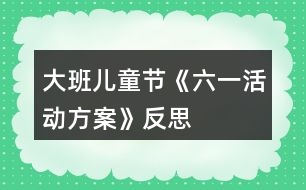 大班儿童节《六一活动方案》反思